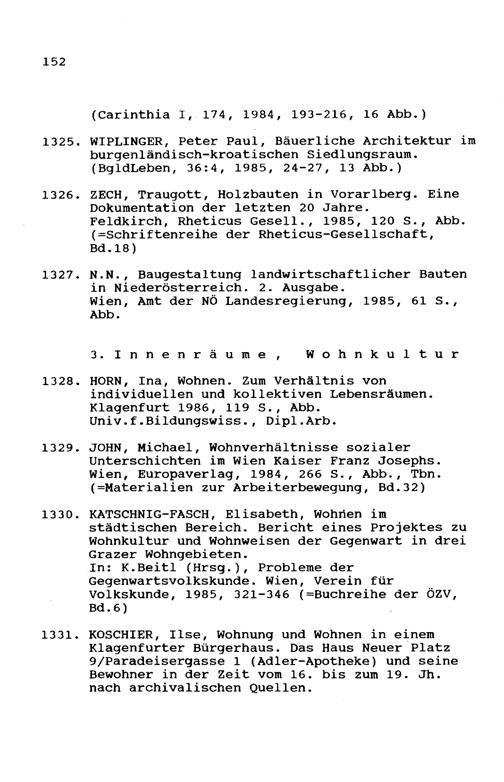 152

(Carinthia I, 174, 1984, 193-216, 16 Abb.)

1325. WIPLINGER, Peter Paul, Bäuerliche Architektur im burgenländisch-kroatischen Siedlungsraum. (BgldLeben, 36:4, 1985, 24-27, 13 Abb.)

1326. ZECH, Traugott, Holzbauten in Vorarlberg. Eine Dokumentation der letzten 20 Jahre. Feldkirch, Rheticus Gesell., 1985, 120 S., Abb. (=Schriftenreihe der Rheticus-Gesellschaft, Bd.18)

1327. N.N., Baugestaltung landwirtschaftlicher Bauten in Niederösterreich. 2. Ausgabe. Wien, Amt der NÖ Landesregierung, 1985, 61 S., Abb.

3. Innenräume, Wohnkultur

1328. HORN, Ina, Wohnen. Zum Verhältnis von individuellen und kollektiven Lebensräumen. Klagenfurt 1986, 119 S., Abb. Univ.f.Bildungswiss., Dipl.Arb.

1329. JOHN, Michael, Wohnverhältnisse sozialer Unterschichten im Wien Kaiser Franz Josephs. Wien, Europaverlag, 1984, 266 S., Abb., Tbn. (=Materialien zur Arbeiterbewegung, Bd.32)

1330. KATSCHNIG-FASCH, Elisabeth, Wohnen im städtischen Bereich. Bericht eines Projektes zu Wohnkultur und Wohnweisen der Gegenwart in drei Grazer Wohngebieten. In: K.Beitl (Hrsg.), Probleme der Gegenwartsvolkskunde. Wien, Verein für Volkskunde, 1985, 321-346 (=Buchreihe der ÖZV, Bd.6)

1331. KOSCHIER, Ilse, Wohnung und Wohnen in einem Klagenfurter Bürgerhaus. Das Haus Neuer Platz 9/Paradeisergasse 1 (Adler-Apotheke) und seine Bewohner in der Zeit vom 16. bis zum 19. Jh. nach archivalischen Quellen.